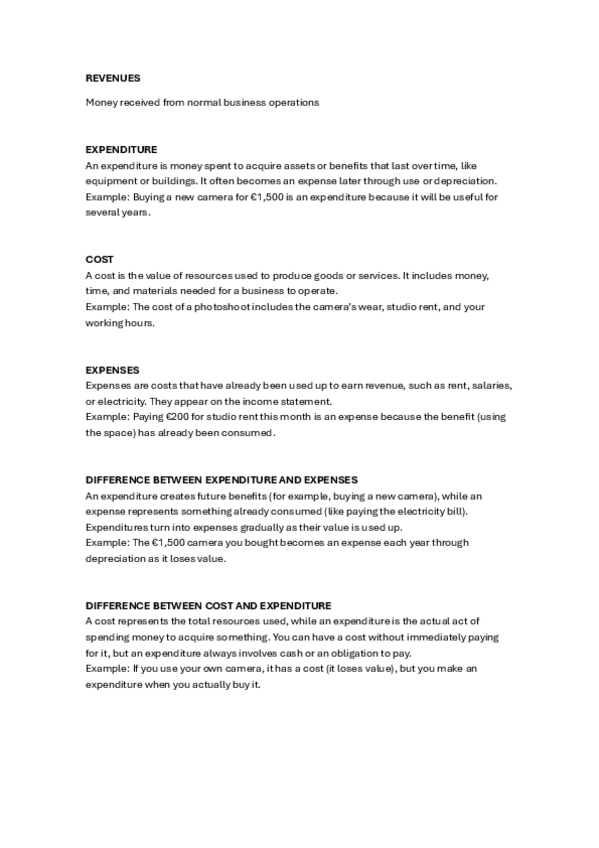 REVENUES

Money received from normal business operations

EXPENDITURE

An expenditure is money spent to acquire assets or benefits that last over time, like equipment or buildings. It often becomes an expense later through use or depreciation.
Example: Buying a new camera for €1,500 is an expenditure because it will be useful for several years.

COST

A cost is the value of resources used to produce goods or services. It includes money, time, and materials needed for a business to operate.
Example: The cost of a photoshoot includes the camera's wear, studio rent, and your working hours.

EXPENSES

Expenses are costs that have already been used up to earn revenue, such as rent, salaries, or electricity. They appear on the income statement.
Example: Paying €200 for studio rent this month is an expense because the benefit (using the space) has already been consumed.

DIFFERENCE BETWEEN EXPENDITURE AND EXPENSES

An expenditure creates future benefits (for example, buying a new camera), while an expense represents something already consumed (like paying the electricity bill). Expenditures turn into expenses gradually as their value is used up.
Example: The €1,500 camera you bought becomes an expense each year through depreciation as it loses value.

DIFFERENCE BETWEEN COST AND EXPENDITURE

A cost represents the total resources used, while an expenditure is the actual act of spending money to acquire something. You can have a cost without immediately paying for it, but an expenditure always involves cash or an obligation to pay.
Example: If you use your own camera, it has a cost (it loses value), but you make an expenditure when you actually buy it.